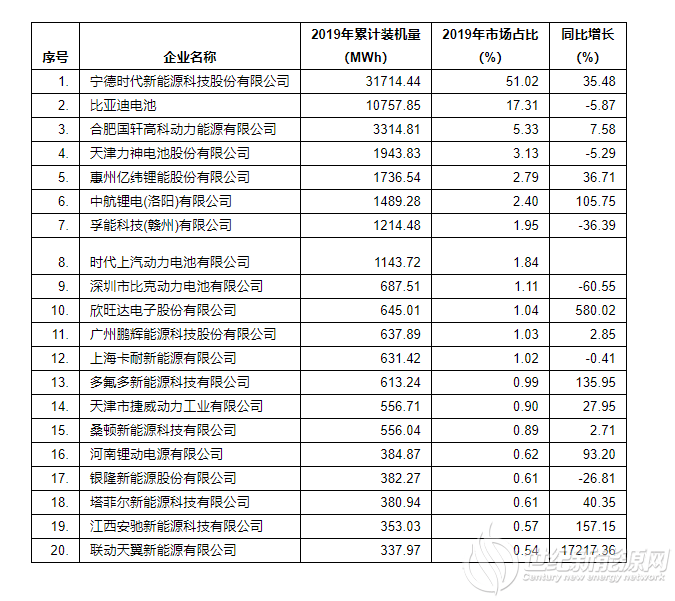 | 序号 | 企业名称 | 2019年累计装机量 (MWh) | 2019年市场占比 (%) | 同比增长 (%) |
|---|---|---|---|---|
| 1. | 宁德时代新能源科技股份有限公司 | 31714.44 | 51.02 | 35.48 |
| 2. | 比亚迪电池 | 10757.85 | 17.31 | -5.87 |
| 3. | 合肥国轩高科动力能源有限公司 | 3314.81 | 5.33 | 7.58 |
| 4. | 天津力神电池股份有限公司 | 1943.83 | 3.13 | -5.29 |
| 5. | 惠州亿纬锂能股份有限公司 | 1736.54 | 2.79 | 36.71 |
| 6. | 中航锂电(洛阳)有限公司 | 1489.28 | 2.40 | 105.75 |
| 7. | 孚能科技(赣州)有限公司 | 1214.48 | 1.95 | -36.39 |
| 8. | 时代上汽动力电池有限公司 | 1143.72 | 1.84 | |
| 9. | 深圳市比克动力电池有限公司 | 687.51 | 1.11 | -60.55 |
| 10. | 欣旺达电子股份有限公司 | 645.01 | 1.04 | 580.02 |
| 11. | 广州鹏辉能源科技股份有限公司 | 637.89 | 1.03 | 2.85 |
| 12. | 上海卡耐新能源有限公司 | 631.42 | 1.02 | -0.41 |
| 13. | 多氟多新能源科技有限公司 | 613.24 | 0.99 | 135.95 |
| 14. | 天津市捷威动力工业有限公司 | 556.71 | 0.90 | 27.95 |
| 15. | 桑顿新能源科技有限公司 | 556.04 | 0.89 | 2.71 |
| 16. | 河南锂动电源有限公司 | 384.87 | 0.62 | 93.20 |
| 17. | 银隆新能源股份有限公司 | 382.27 | 0.61 | -26.81 |
| 18. | 塔菲尔新能源科技有限公司 | 380.94 | 0.61 | 40.35 |
| 19. | 江西安驰新能源科技有限公司 | 353.03 | 0.57 | 157.15 |
| 20. | 联动天翼新能源有限公司 | 337.97 | 0.54 | 17217.36 |

世纪新能源网
Century new energy network